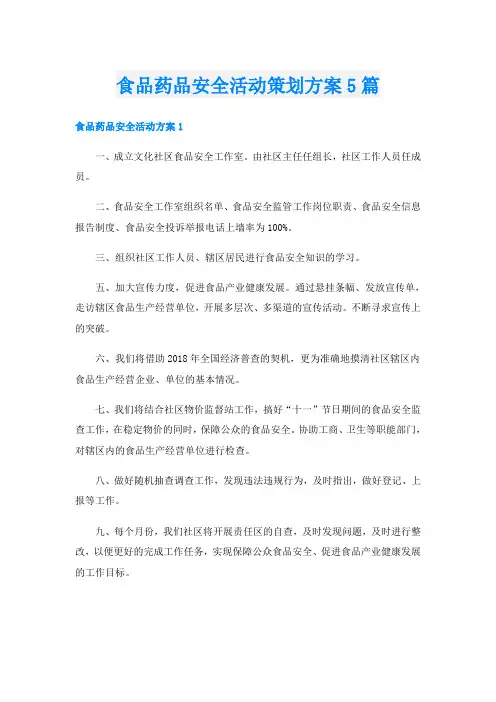 食品药品安全活动策划方案5篇

食品药品安全活动方案1

一、成立文化社区食品安全工作室。由社区主任任组长，社区工作人员任成员。

二、食品安全工作室组织名单、食品安全监管工作岗位职责、食品安全信息报告制度、食品安全投诉举报电话上墙率为100%。

三、组织社区工作人员、辖区居民进行食品安全知识的学习。

五、加大宣传力度，促进食品产业健康发展。通过悬挂条幅、发放宣传单，走访辖区食品生产经营单位，开展多层次、多渠道的宣传活动。不断寻求宣传上的突破。

六、我们将借助2018年全国经济普查的契机，更为准确地摸清社区辖区内食品生产经营企业、单位的基本情况。

七、我们将结合社区物价监督站工作，搞好“十一”节日期间的食品安全监查工作，在稳定物价的同时，保障公众的食品安全。协助工商、卫生等职能部门，对辖区内的食品生产经营单位进行检查。

八、做好随机抽查调查工作，发现违法违规行为，及时指出，做好登记、上报等工作。

九、每个月份，我们社区将开展责任区的自查，及时发现问题，及时进行整改，以便更好的完成工作任务，实现保障公众食品安全、促进食品产业健康发展的工作目标。